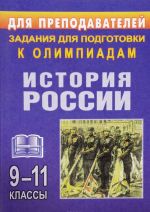 ДЛЯ ПРЕПОДАВАТЕЛЕЙ
ЗАДАНИЯ ДЛЯ ПОДГОТОВКИ
К ОЛИМПИАДАМ

ИСТОРИЯ
РОССИИ

9–11
КЛАССЫ